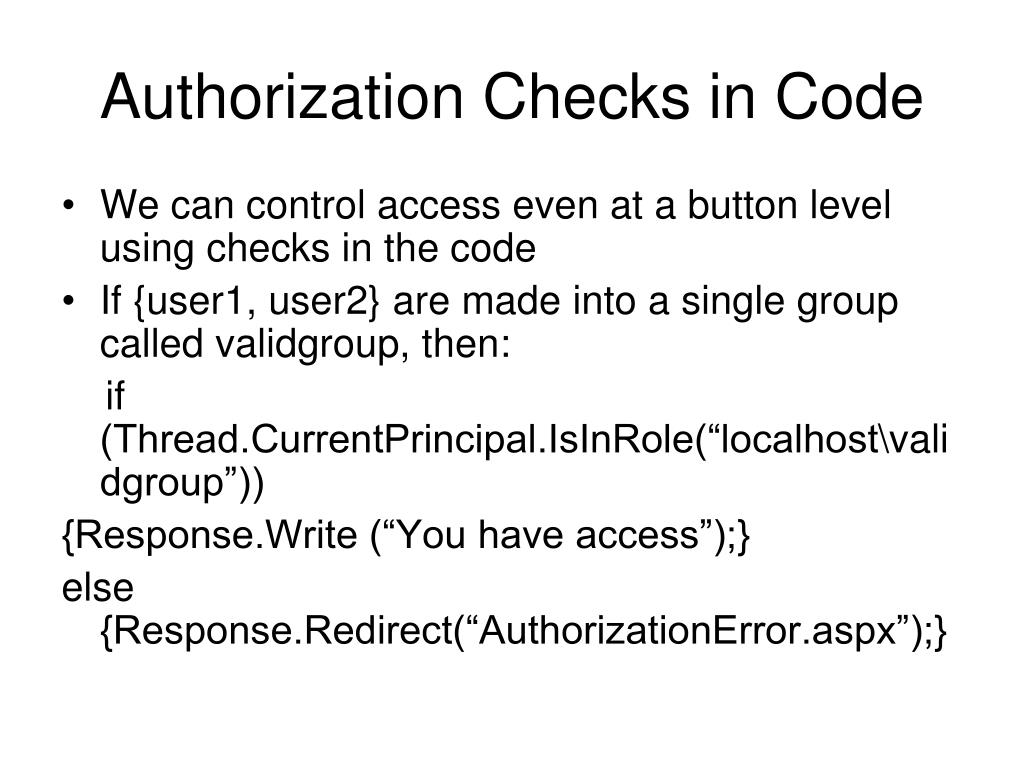 Authorization Checks in Code

• We can control access even at a button level using checks in the code
• If {user1, user2} are made into a single group called validgroup, then:

if (Thread.CurrentPrincipal.IsInRole(“localhost\validgroup”))
{Response.Write (“You have access”);}
else {Response.Redirect(“AuthorizationError.aspx”);}